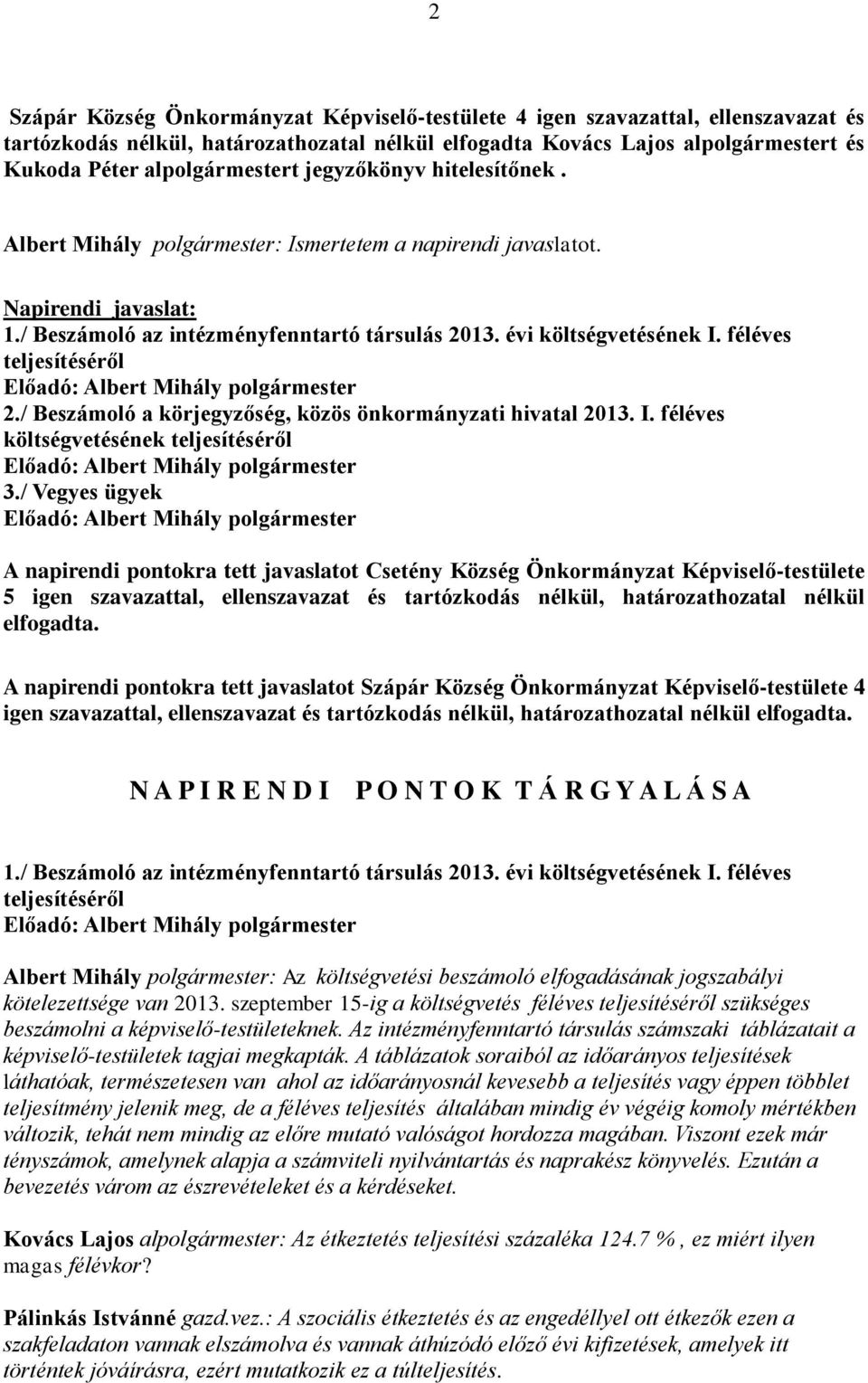 2

Szápár Község Önkormányzat Képviselő-testülete 4 igen szavazattal, ellenszavazat és tartózkodás nélkül, határozathozatal nélkül elfogadta Kovács Lajos alpolgármestert és Kukoda Péter alpolgármestert jegyzőkönyv hitelesítőnek .

Albert Mihály polgármester: Ismertetem a napirendi javaslatot.

Napirendi javaslat:
1./ Beszámoló az intézményfenntartó társulás 2013. évi költségvetésének I. féléves teljesítéséről
Előadó: Albert Mihály polgármester
2./ Beszámoló a körjegyzőség, közös önkormányzati hivatal 2013. I. féléves költségvetésének teljesítéséről
Előadó: Albert Mihály polgármester
3./ Vegyes ügyek
Előadó: Albert Mihály polgármester

A napirendi pontokra tett javaslatot Csetény Község Önkormányzat Képviselő-testülete 5 igen szavazattal, ellenszavazat és tartózkodás nélkül, határozathozatal nélkül elfogadta.

A napirendi pontokra tett javaslatot Szápár Község Önkormányzat Képviselő-testülete 4 igen szavazattal, ellenszavazat és tartózkodás nélkül, határozathozatal nélkül elfogadta.

N A P I R E N D I   P O N T O K  T Á R G Y A L Á S A

1./ Beszámoló az intézményfenntartó társulás 2013. évi költségvetésének I. féléves teljesítéséről
Előadó: Albert Mihály polgármester

Albert Mihály polgármester: Az költségvetési beszámoló elfogadásának jogszabályi kötelezettsége van 2013. szeptember 15-ig a költségvetés féléves teljesítéséről szükséges beszámolni a képviselő-testületeknek. Az intézményfenntartó társulás számszaki táblázatait a képviselő-testületek tagjai megkapták. A táblázatok soraiból az időarányos teljesítések láthatóak, természetesen van ahol az időarányosnál kevesebb a teljesítés vagy éppen többlet teljesítmény jelenik meg, de a féléves teljesítés általában mindig év végéig komoly mértékben változik, tehát nem mindig az előre mutató valóságot hordozza magában. Viszont ezek már tényszámok, amelynek alapja a számviteli nyilvántartás és naprakész könyvelés. Ezután a bevezetés várom az észrevételeket és a kérdéseket.

Kovács Lajos alpolgármester: Az étkeztetés teljesítési százaléka 124.7 % , ez miért ilyen magas félévkor?

Pálinkás Istvánné gazd.vez.: A szociális étkeztetés és az engedéllyel ott étkezők ezen a szakfeladaton vannak elszámolva és vannak áthúzódó előző évi kifizetések, amelyek itt történtek jóváírásra, ezért mutatkozik ez a túlteljesítés.